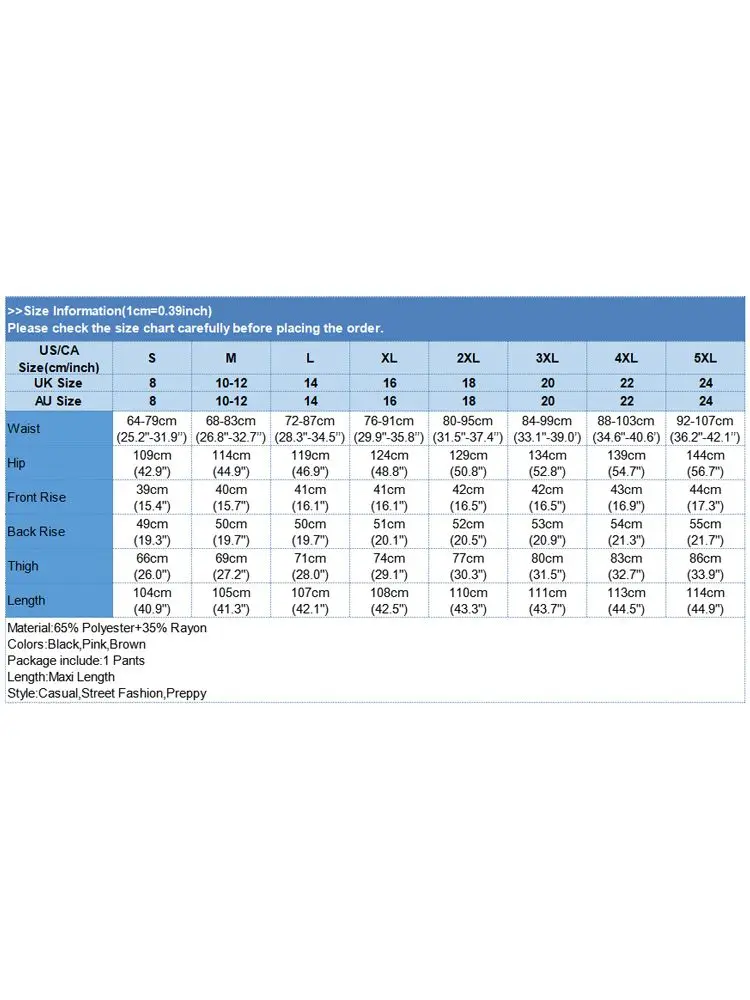 >>Size Information(1cm=0.39inch)
Please check the size chart carefully before placing the order.

| US/CA Size(cm/inch) | S | M | L | XL | 2XL | 3XL | 4XL | 5XL |
|---|---|---|---|---|---|---|---|---|
| UK Size | 8 | 10-12 | 14 | 16 | 18 | 20 | 22 | 24 |
| AU Size | 8 | 10-12 | 14 | 16 | 18 | 20 | 22 | 24 |
| Waist | 64-79cm (25.2"-31.9") | 68-83cm (26.8"-32.7") | 72-87cm (28.3"-34.5") | 76-91cm (29.9"-35.8") | 80-95cm (31.5"-37.4") | 84-99cm (33.1"-39.0') | 88-103cm (34.6"-40.6') | 92-107cm (36.2"-42.1") |
| Hip | 109cm (42.9") | 114cm (44.9") | 119cm (46.9") | 124cm (48.8") | 129cm (50.8") | 134cm (52.8") | 139cm (54.7") | 144cm (56.7") |
| Front Rise | 39cm (15.4") | 40cm (15.7") | 41cm (16.1") | 41cm (16.1") | 42cm (16.5") | 42cm (16.5") | 43cm (16.9") | 44cm (17.3") |
| Back Rise | 49cm (19.3") | 50cm (19.7") | 50cm (19.7") | 51cm (20.1") | 52cm (20.5") | 53cm (20.9") | 54cm (21.3") | 55cm (21.7") |
| Thigh | 66cm (26.0") | 69cm (27.2") | 71cm (28.0") | 74cm (29.1") | 77cm (30.3") | 80cm (31.5") | 83cm (32.7") | 86cm (33.9") |
| Length | 104cm (40.9") | 105cm (41.3") | 107cm (42.1") | 108cm (42.5") | 110cm (43.3") | 111cm (43.7") | 113cm (44.5") | 114cm (44.9") |

Material:65% Polyester+35% Rayon
Colors:Black,Pink,Brown
Package include:1 Pants
Length:Maxi Length
Style:Casual,Street Fashion,Preppy